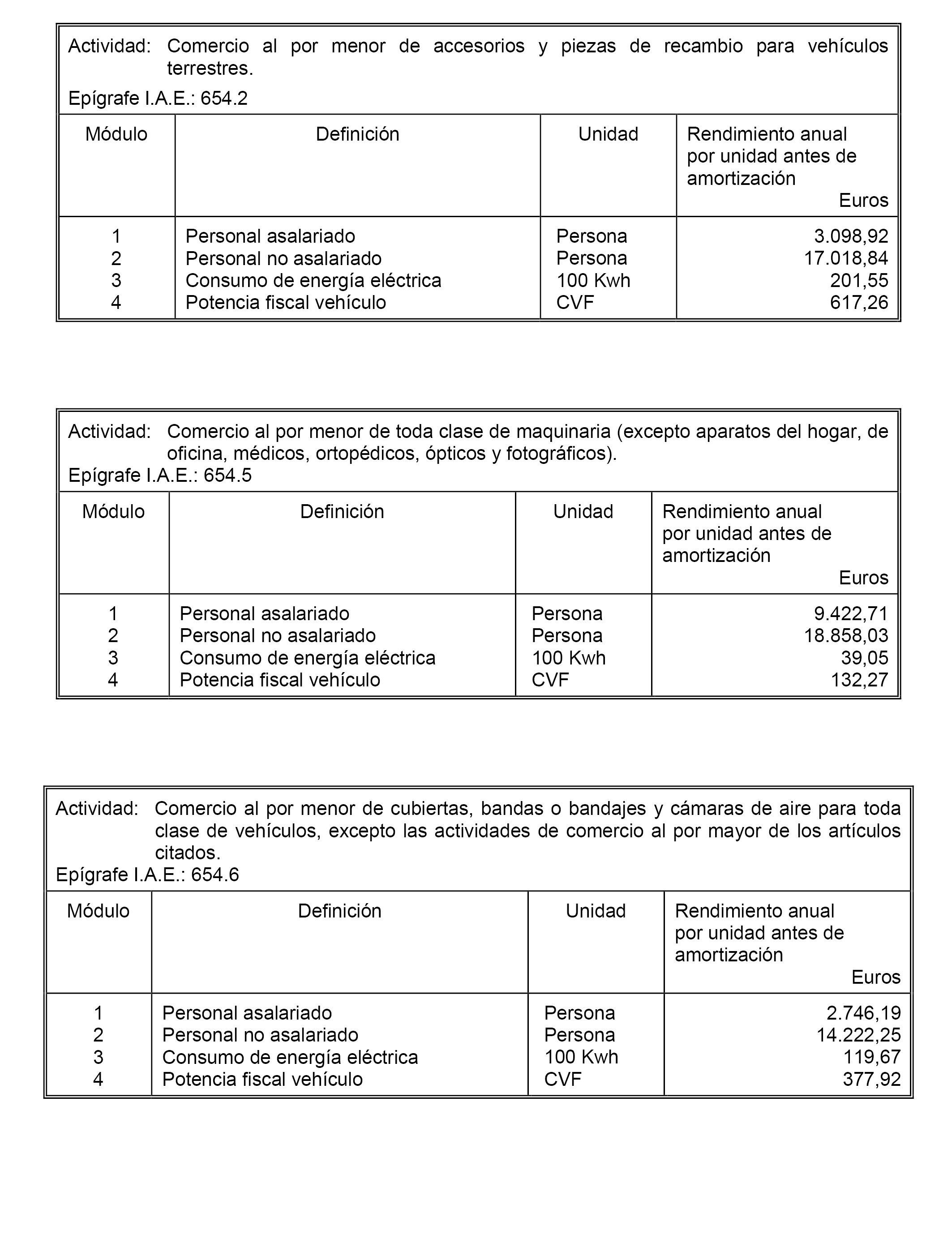 Actividad: Comercio al por menor de accesorios y piezas de recambio para vehículos terrestres.
Epígrafe I.A.E.: 654.2

| Módulo | Definición | Unidad | Rendimiento anual por unidad antes de amortización Euros |
|---|---|---|---|
| 1 | Personal asalariado | Persona | 3.098,92 |
| 2 | Personal no asalariado | Persona | 17.018,84 |
| 3 | Consumo de energía eléctrica | 100 Kwh | 201,55 |
| 4 | Potencia fiscal vehículo | CVF | 617,26 |

Actividad: Comercio al por menor de toda clase de maquinaria (excepto aparatos del hogar, de oficina, médicos, ortopédicos, ópticos y fotográficos).
Epígrafe I.A.E.: 654.5

| Módulo | Definición | Unidad | Rendimiento anual por unidad antes de amortización Euros |
|---|---|---|---|
| 1 | Personal asalariado | Persona | 9.422,71 |
| 2 | Personal no asalariado | Persona | 18.858,03 |
| 3 | Consumo de energía eléctrica | 100 Kwh | 39,05 |
| 4 | Potencia fiscal vehículo | CVF | 132,27 |

Actividad: Comercio al por menor de cubiertas, bandas o bandajes y cámaras de aire para toda clase de vehículos, excepto las actividades de comercio al por mayor de los artículos citados.
Epígrafe I.A.E.: 654.6

| Módulo | Definición | Unidad | Rendimiento anual por unidad antes de amortización Euros |
|---|---|---|---|
| 1 | Personal asalariado | Persona | 2.746,19 |
| 2 | Personal no asalariado | Persona | 14.222,25 |
| 3 | Consumo de energía eléctrica | 100 Kwh | 119,67 |
| 4 | Potencia fiscal vehículo | CVF | 377,92 |